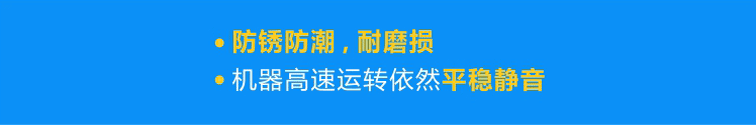 • 防锈防潮，耐磨损
• 机器高速运转依然平稳静音